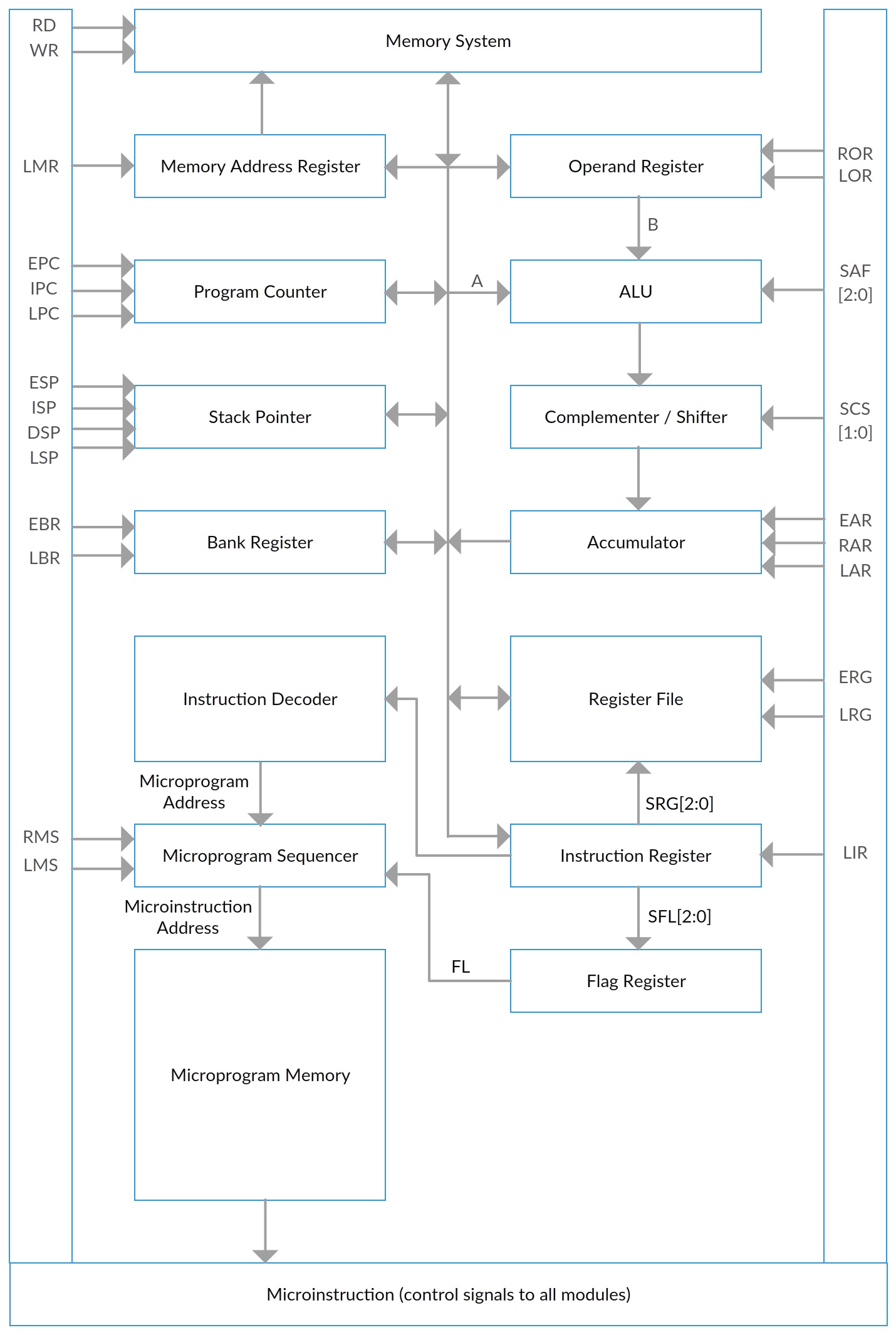 RD
WR

Memory System

LMR

Memory Address Register

Operand Register

ROR
LOR

B

EPC
IPC
LPC

Program Counter

A

ALU

SAF
[2:0]

ESP
ISP
DSP
LSP

Stack Pointer

Complementer / Shifter

SCS
[1:0]

EBR
LBR

Bank Register

Accumulator

EAR
RAR
LAR

Instruction Decoder

Register File

ERG
LRG

Microprogram Address

SRG[2:0]

RMS
LMS

Microprogram Sequencer

Instruction Register

LIR

Microinstruction Address

SFL[2:0]

FL

Flag Register

Microprogram Memory

Microinstruction (control signals to all modules)